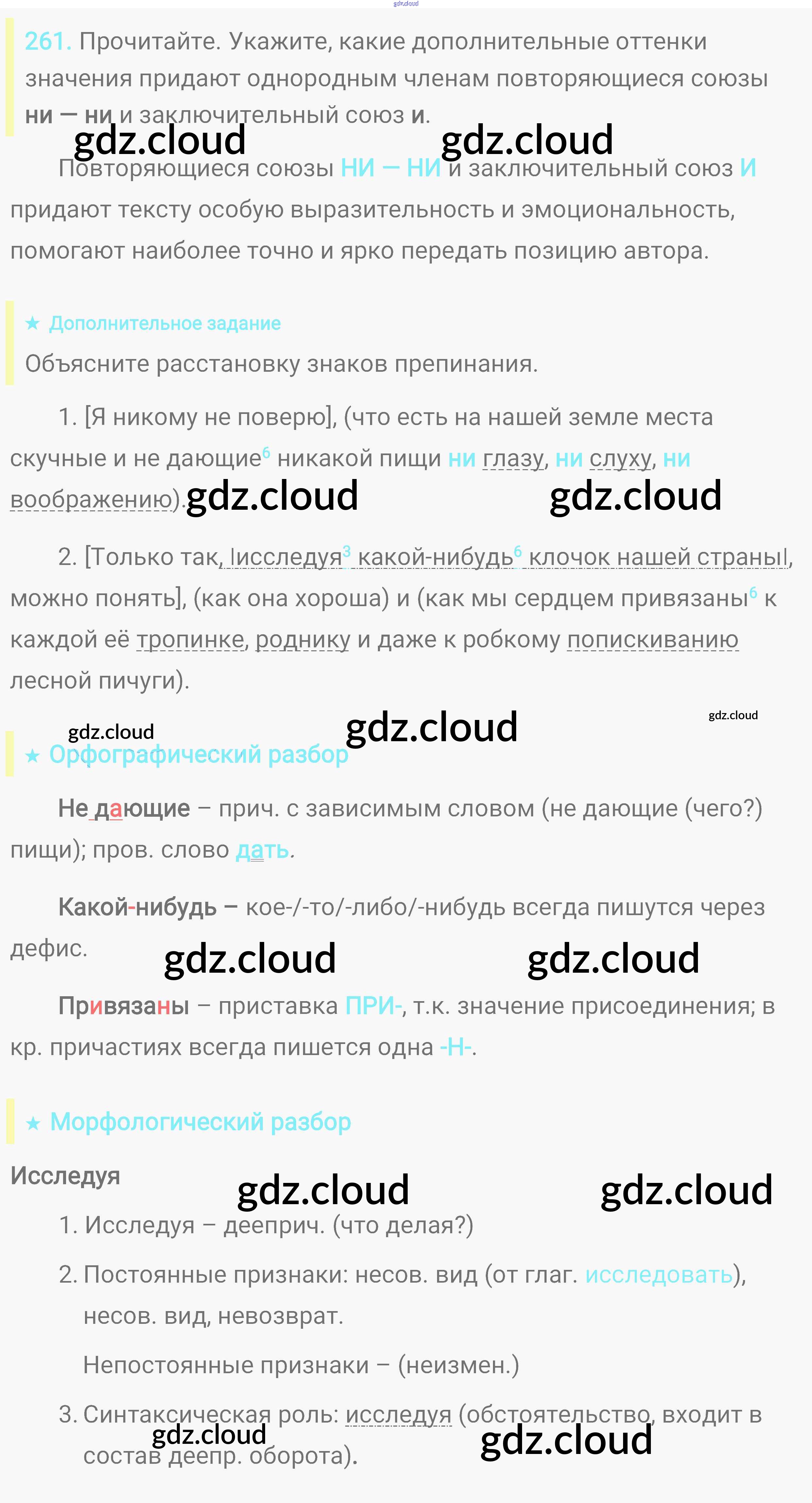 261. Прочитайте. Укажите, какие дополнительные оттенки значения придают однородным членам повторяющиеся союзы ни — ни и заключительный союз и.

Повторяющиеся союзы НИ — НИ и заключительный союз И придают тексту особую выразительность и эмоциональность, помогают наиболее точно и ярко передать позицию автора.

★ Дополнительное задание

Объясните расстановку знаков препинания.

1. [Я никому не поверю], (что есть на нашей земле места скучные и не дающие$^{6}$ никакой пищи ни глазу, ни слуху, ни воображению).

2. [Только так, |исследуя$^{3}$ какой-нибудь$^{6}$ клочок нашей страны|, можно понять], (как она хороша) и (как мы сердцем привязаны$^{6}$ к каждой её тропинке, роднику и даже к робкому попискиванию лесной пичуги).

★ Орфографический разбор

Не дающие – прич. с зависимым словом (не дающие (чего?) пищи); пров. слово дать.

Какой-нибудь – кое-/-то/-либо/-нибудь всегда пишутся через дефис.

Привязаны – приставка ПРИ-, т.к. значение присоединения; в кр. причастиях всегда пишется одна -Н-.

★ Морфологический разбор

Исследуя

1. Исследуя – дееприч. (что делая?)

2. Постоянные признаки: несов. вид (от глаг. исследовать), несов. вид, невозврат.

Непостоянные признаки – (неизмен.)

3. Синтаксическая роль: исследуя (обстоятельство, входит в состав деепр. оборота).

gdz.cloud